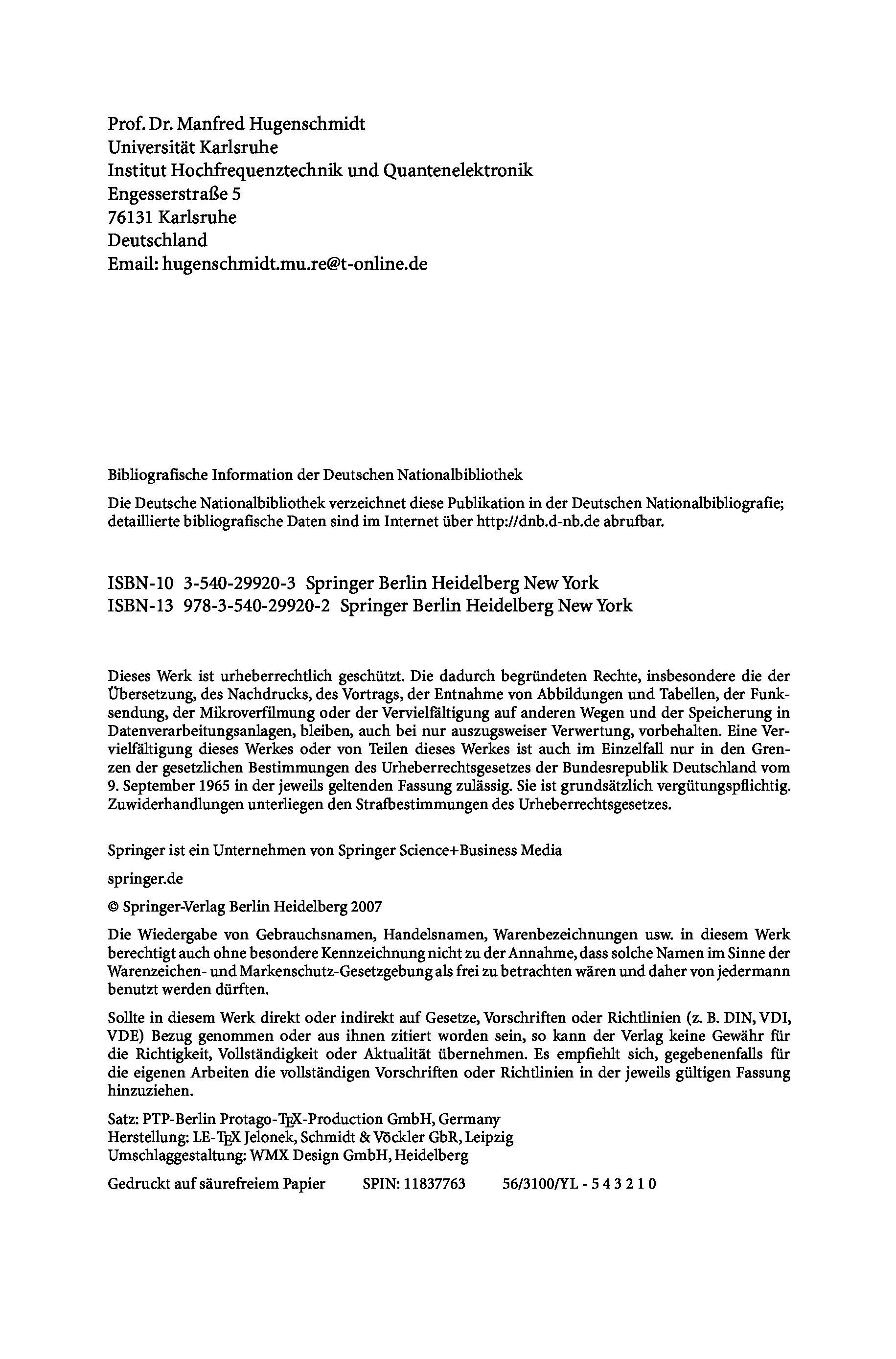 Prof. Dr. Manfred Hugenschmidt
Universität Karlsruhe
Institut Hochfrequenztechnik und Quantenelektronik
Engesserstraße 5
76131 Karlsruhe
Deutschland
Email: hugenschmidt.mu.re@t-online.de

Bibliografische Information der Deutschen Nationalbibliothek

Die Deutsche Nationalbibliothek verzeichnet diese Publikation in der Deutschen Nationalbibliografie; detaillierte bibliografische Daten sind im Internet über http://dnb.d-nb.de abrufbar.

ISBN-10 3-540-29920-3 Springer Berlin Heidelberg New York
ISBN-13 978-3-540-29920-2 Springer Berlin Heidelberg New York

Dieses Werk ist urheberrechtlich geschützt. Die dadurch begründeten Rechte, insbesondere die der Übersetzung, des Nachdrucks, des Vortrags, der Entnahme von Abbildungen und Tabellen, der Funksendung, der Mikroverfilmung oder der Vervielfältigung auf anderen Wegen und der Speicherung in Datenverarbeitungsanlagen, bleiben, auch bei nur auszugsweiser Verwertung, vorbehalten. Eine Vervielfältigung dieses Werkes oder von Teilen dieses Werkes ist auch im Einzelfall nur in den Grenzen der gesetzlichen Bestimmungen des Urheberrechtsgesetzes der Bundesrepublik Deutschland vom 9. September 1965 in der jeweils geltenden Fassung zulässig. Sie ist grundsätzlich vergütungspflichtig. Zuwiderhandlungen unterliegen den Strafbestimmungen des Urheberrechtsgesetzes.

Springer ist ein Unternehmen von Springer Science+Business Media

springer.de

© Springer-Verlag Berlin Heidelberg 2007

Die Wiedergabe von Gebrauchsnamen, Handelsnamen, Warenbezeichnungen usw. in diesem Werk berechtigt auch ohne besondere Kennzeichnung nicht zu der Annahme, dass solche Namen im Sinne der Warenzeichen- und Markenschutz-Gesetzgebung als frei zu betrachten wären und daher von jedermann benutzt werden dürften.

Sollte in diesem Werk direkt oder indirekt auf Gesetze, Vorschriften oder Richtlinien (z. B. DIN, VDI, VDE) Bezug genommen oder aus ihnen zitiert worden sein, so kann der Verlag keine Gewähr für die Richtigkeit, Vollständigkeit oder Aktualität übernehmen. Es empfiehlt sich, gegebenenfalls für die eigenen Arbeiten die vollständigen Vorschriften oder Richtlinien in der jeweils gültigen Fassung hinzuziehen.

Satz: PTP-Berlin Protago-TEX-Production GmbH, Germany
Herstellung: LE-TEX Jelonek, Schmidt & Vöckler GbR, Leipzig
Umschlaggestaltung: WMX Design GmbH, Heidelberg

Gedruckt auf säurefreiem Papier SPIN: 11837763 56/3100/YL - 5 4 3 2 1 0